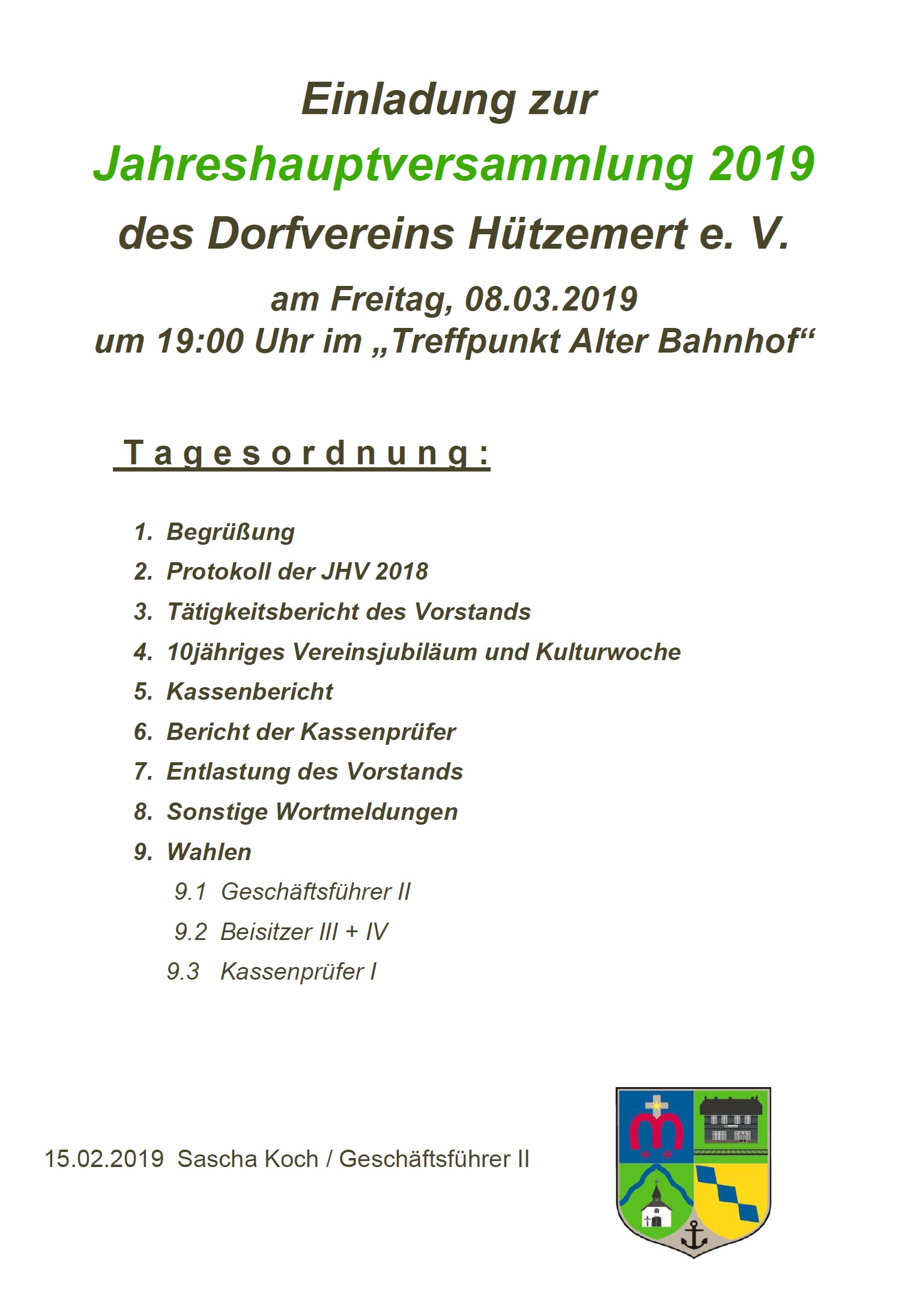 Einladung zur

Jahreshauptversammlung 2019

des Dorfvereins Hützemert e. V.

am Freitag, 08.03.2019
um 19:00 Uhr im „Treffpunkt Alter Bahnhof“

Tagesordnung:

1. Begrüßung
2. Protokoll der JHV 2018
3. Tätigkeitsbericht des Vorstands
4. 10jähriges Vereinsjubiläum und Kulturwoche
5. Kassenbericht
6. Bericht der Kassenprüfer
7. Entlastung des Vorstands
8. Sonstige Wortmeldungen
9. Wahlen
9.1 Geschäftsführer II
9.2 Beisitzer III + IV
9.3 Kassenprüfer I

15.02.2019 Sascha Koch / Geschäftsführer II